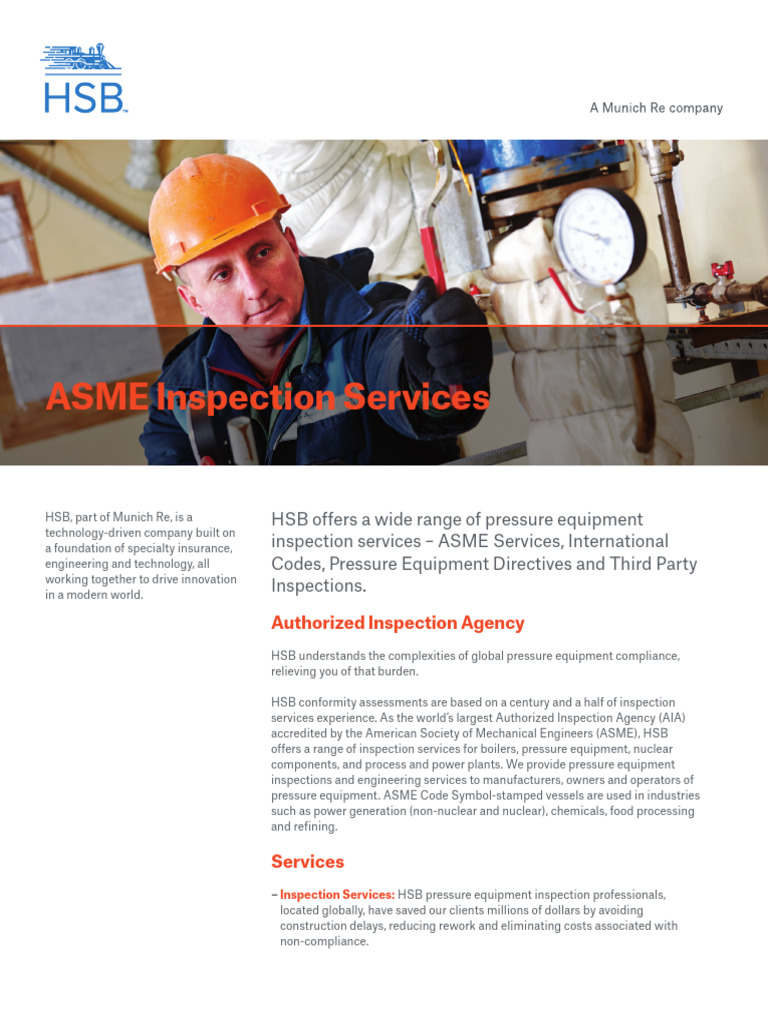 HSB

A Munich Re company

ASME Inspection Services

HSB, part of Munich Re, is a technology-driven company built on a foundation of specialty insurance, engineering and technology, all working together to drive innovation in a modern world.

HSB offers a wide range of pressure equipment inspection services – ASME Services, International Codes, Pressure Equipment Directives and Third Party Inspections.

Authorized Inspection Agency

HSB understands the complexities of global pressure equipment compliance, relieving you of that burden.

HSB conformity assessments are based on a century and a half of inspection services experience. As the world's largest Authorized Inspection Agency (AIA) accredited by the American Society of Mechanical Engineers (ASME), HSB offers a range of inspection services for boilers, pressure equipment, nuclear components, and process and power plants. We provide pressure equipment inspections and engineering services to manufacturers, owners and operators of pressure equipment. ASME Code Symbol-stamped vessels are used in industries such as power generation (non-nuclear and nuclear), chemicals, food processing and refining.

Services

– Inspection Services: HSB pressure equipment inspection professionals, located globally, have saved our clients millions of dollars by avoiding construction delays, reducing rework and eliminating costs associated with non-compliance.